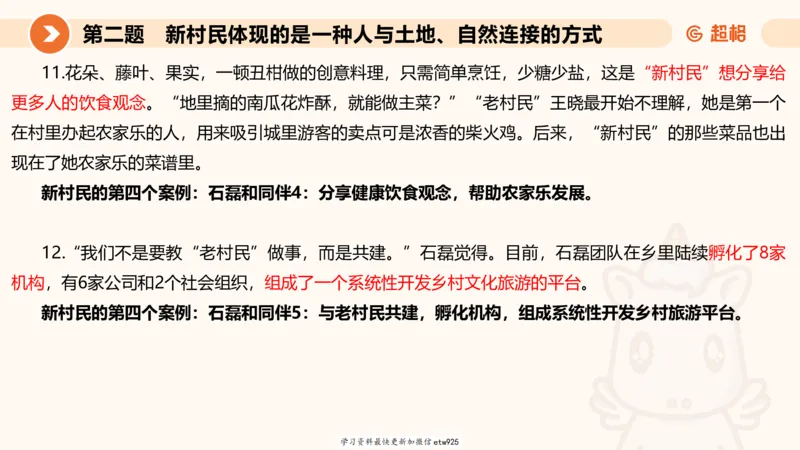 第二题　新村民体现的是一种人与土地、自然连接的方式

超格

11.花朵、藤叶、果实，一顿丑柑做的创意料理，只需简单烹饪，少糖少盐，这是“新村民”想分享给更多人的饮食观念。“地里摘的南瓜花炸酥，就能做主菜？”“老村民”王晓最开始不理解，她是第一个在村里办起农家乐的人，用来吸引城里游客的卖点可是浓香的柴火鸡。后来，“新村民”的那些菜品也出现在了她农家乐的菜谱里。

新村民的第四个案例：石磊和同伴4：分享健康饮食观念，帮助农家乐发展。

12.“我们不是要教“老村民”做事，而是共建。”石磊觉得。目前，石磊团队在乡里陆续孵化了8家机构，有6家公司和2个社会组织，组成了一个系统性开发乡村文化旅游的平台。

新村民的第四个案例：石磊和同伴5：与老村民共建，孵化机构，组成系统性开发乡村旅游平台。

学习资料最快更新加微信etw925